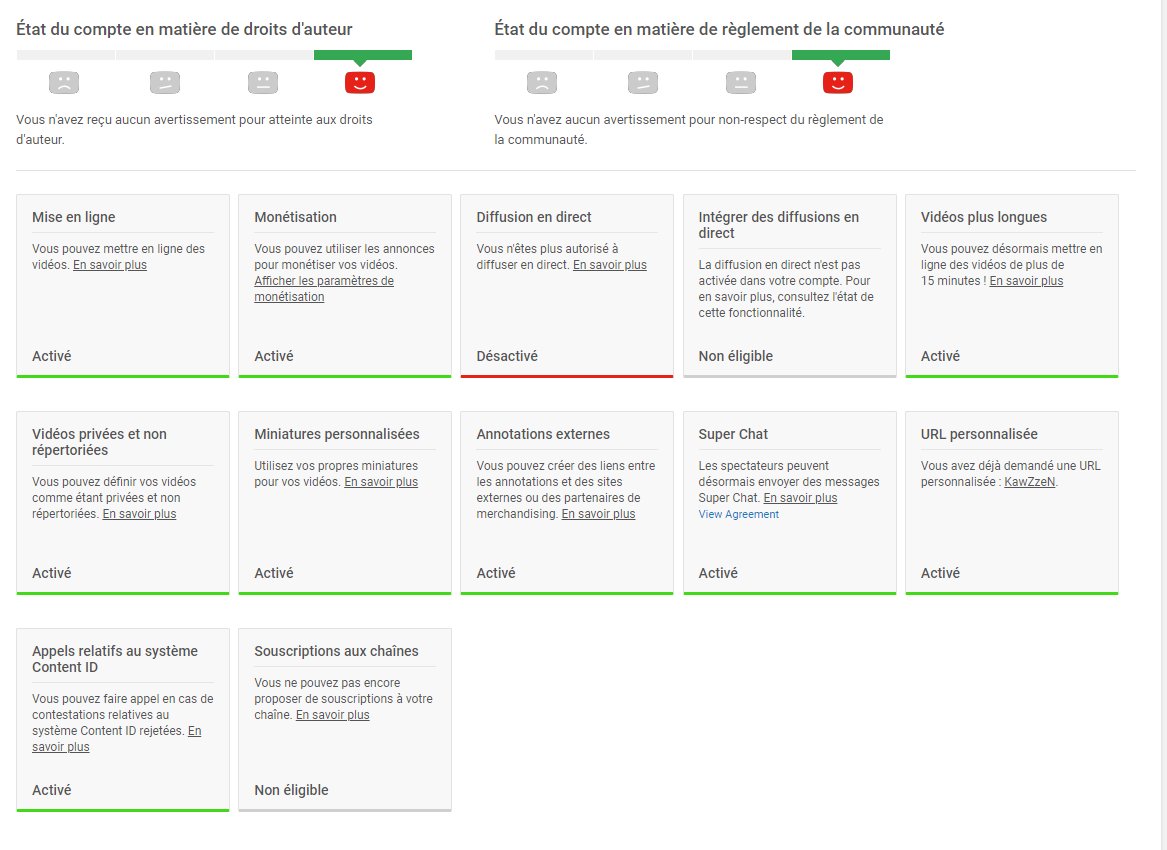 État du compte en matière de droits d'auteur

Vous n'avez reçu aucun avertissement pour atteinte aux droits d'auteur.

État du compte en matière de règlement de la communauté

Vous n'avez aucun avertissement pour non-respect du règlement de la communauté.

Mise en ligne

Vous pouvez mettre en ligne des vidéos. En savoir plus

Activé

Monétisation

Vous pouvez utiliser les annonces pour monétiser vos vidéos. Afficher les paramètres de monétisation

Activé

Diffusion en direct

Vous n'êtes plus autorisé à diffuser en direct. En savoir plus

Désactivé

Intégrer des diffusions en direct

La diffusion en direct n'est pas activée dans votre compte. Pour en savoir plus, consultez l'état de cette fonctionnalité.

Non éligible

Vidéos plus longues

Vous pouvez désormais mettre en ligne des vidéos de plus de 15 minutes ! En savoir plus

Activé

Vidéos privées et non répertoriées

Vous pouvez définir vos vidéos comme étant privées et non répertoriées. En savoir plus

Activé

Miniatures personnalisées

Utilisez vos propres miniatures pour vos vidéos. En savoir plus

Activé

Annotations externes

Vous pouvez créer des liens entre les annotations et des sites externes ou des partenaires de merchandising. En savoir plus

Activé

Super Chat

Les spectateurs peuvent désormais envoyer des messages Super Chat. En savoir plus
View Agreement

Activé

URL personnalisée

Vous avez déjà demandé une URL personnalisée : KawZzeN.

Activé

Appels relatifs au système Content ID

Vous pouvez faire appel en cas de contestations relatives au système Content ID rejetées. En savoir plus

Activé

Souscriptions aux chaînes

Vous ne pouvez pas encore proposer de souscriptions à votre chaîne. En savoir plus

Non éligible